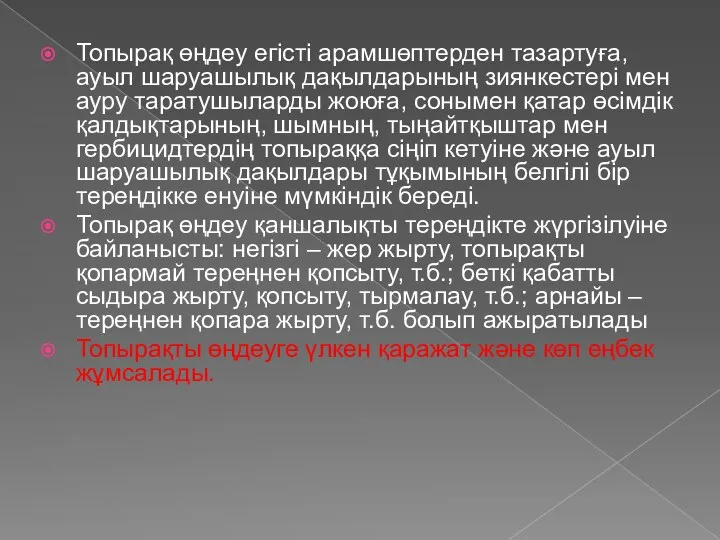 Топырақ өңдеу егісті арамшөптерден тазартуға, ауыл шаруашылық дақылдарының зиянкестері мен ауру таратушыларды жоюға, сонымен қатар өсімдік қалдықтарының, шымның, тыңайтқыштар мен гербицидтердің топыраққа сіңіп кетуіне және ауыл шаруашылық дақылдары тұқымының белгілі бір тереңдікке енуіне мүмкіндік береді.

Топырақ өңдеу қаншалықты тереңдікте жүргізілуіне байланысты: негізгі – жер жырту, топырақты қопармай тереңнен қопсыту, т.б.; беткі қабатты сыдыра жырту, қопсыту, тырмалау, т.б.; арнайы – тереңнен қопара жырту, т.б. болып ажыратылады

Топырақты өңдеуге үлкен қаражат және көп еңбек жұмсалады.